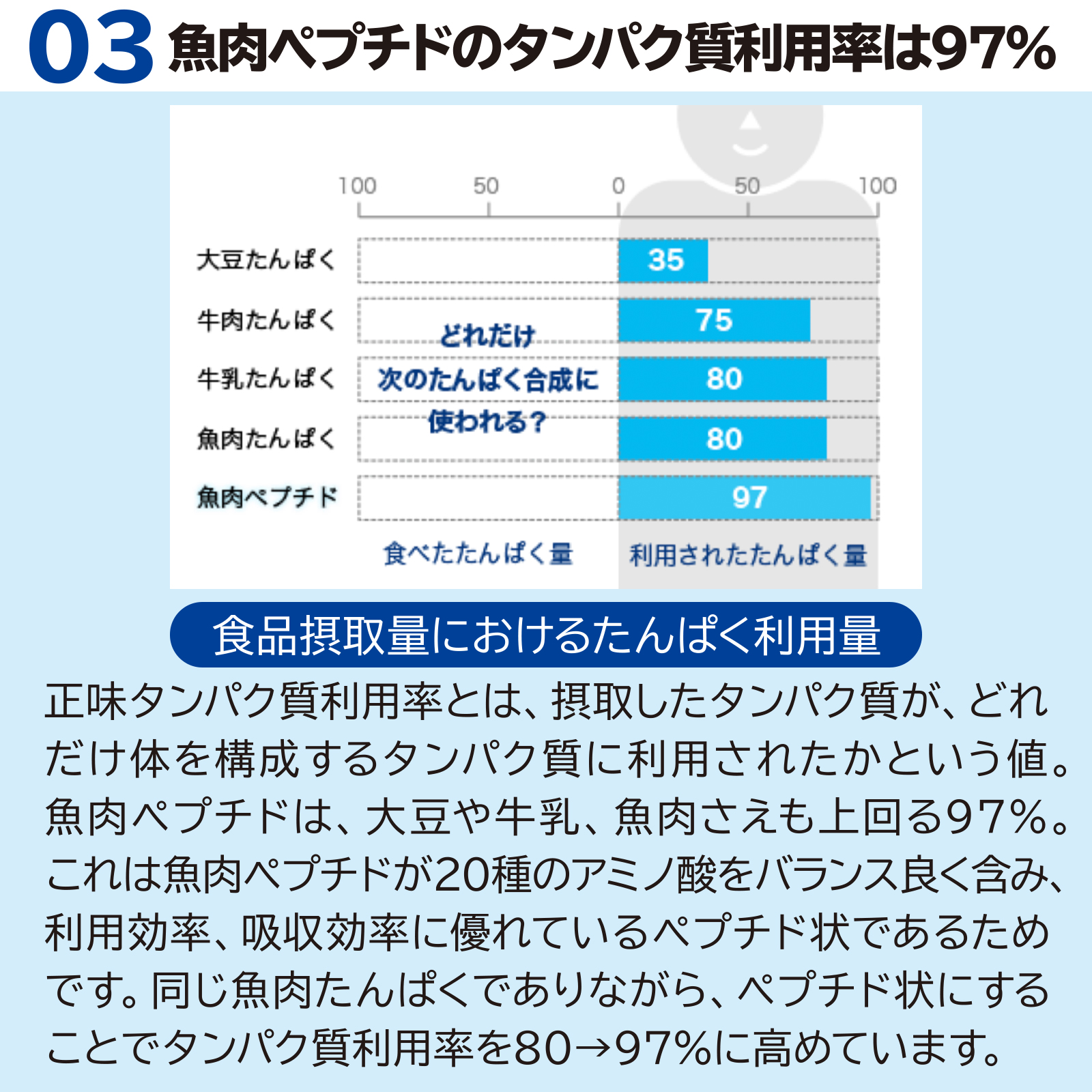 03 魚肉ペプチドのタンパク質利用率は97%

100 50 0 50 100

大豆たんぱく 35
牛肉たんぱく 75
牛乳たんぱく 80
魚肉たんぱく 80
魚肉ペプチド 97

どれだけ
次のたんぱく合成に
使われる?

食べたたんぱく量 利用されたたんぱく量

食品摂取量におけるたんぱく利用量

正味タンパク質利用率とは、摂取したタンパク質が、どれだけ体を構成するタンパク質に利用されたかという値。魚肉ペプチドは、大豆や牛乳、魚肉さえも上回る97%。これは魚肉ペプチドが20種のアミノ酸をバランス良く含み、利用効率、吸収効率に優れているペプチド状であるためです。同じ魚肉たんぱくでありながら、ペプチド状にすることでタンパク質利用率を80→97%に高めています。